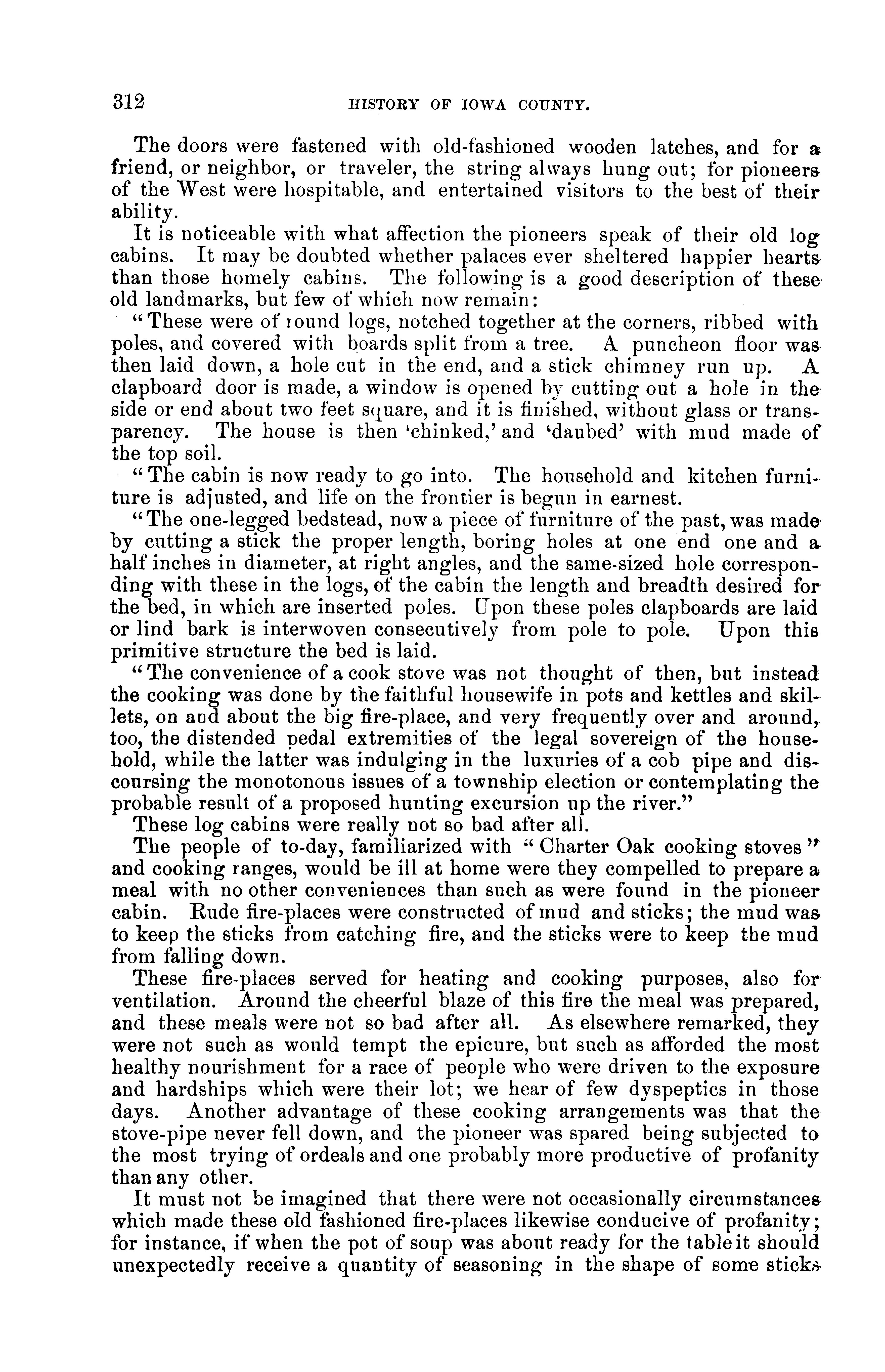 312 HISTORY OF IOWA COUNTY.

The doors were fastened with old-fashioned wooden latches, and for a friend, or neighbor, or traveler, the string always hung out; for pioneers of the West were hospitable, and entertained visitors to the best of their ability.

It is noticeable with what affection the pioneers speak of their old log cabins. It may be doubted whether palaces ever sheltered happier hearts than those homely cabins. The following is a good description of these old landmarks, but few of which now remain:

"These were of round logs, notched together at the corners, ribbed with poles, and covered with boards split from a tree. A puncheon floor was then laid down, a hole cut in the end, and a stick chimney run up. A clapboard door is made, a window is opened by cutting out a hole in the side or end about two feet square, and it is finished, without glass or transparency. The house is then 'chinked,' and 'daubed' with mud made of the top soil.

"The cabin is now ready to go into. The household and kitchen furniture is adjusted, and life on the frontier is begun in earnest.

"The one-legged bedstead, now a piece of furniture of the past, was made by cutting a stick the proper length, boring holes at one end one and a half inches in diameter, at right angles, and the same-sized hole corresponding with these in the logs, of the cabin the length and breadth desired for the bed, in which are inserted poles. Upon these poles clapboards are laid or lind bark is interwoven consecutively from pole to pole. Upon this primitive structure the bed is laid.

"The convenience of a cook stove was not thought of then, but instead the cooking was done by the faithful housewife in pots and kettles and skillets, on and about the big fire-place, and very frequently over and around, too, the distended pedal extremities of the legal sovereign of the household, while the latter was indulging in the luxuries of a cob pipe and discoursing the monotonous issues of a township election or contemplating the probable result of a proposed hunting excursion up the river."

These log cabins were really not so bad after all.

The people of to-day, familiarized with "Charter Oak cooking stoves" and cooking ranges, would be ill at home were they compelled to prepare a meal with no other conveniences than such as were found in the pioneer cabin. Rude fire-places were constructed of mud and sticks; the mud was to keep the sticks from catching fire, and the sticks were to keep the mud from falling down.

These fire-places served for heating and cooking purposes, also for ventilation. Around the cheerful blaze of this fire the meal was prepared, and these meals were not so bad after all. As elsewhere remarked, they were not such as would tempt the epicure, but such as afforded the most healthy nourishment for a race of people who were driven to the exposure and hardships which were their lot; we hear of few dyspeptics in those days. Another advantage of these cooking arrangements was that the stove-pipe never fell down, and the pioneer was spared being subjected to the most trying of ordeals and one probably more productive of profanity than any other.

It must not be imagined that there were not occasionally circumstances which made these old fashioned fire-places likewise conducive of profanity; for instance, if when the pot of soup was about ready for the table it should unexpectedly receive a quantity of seasoning in the shape of some sticks